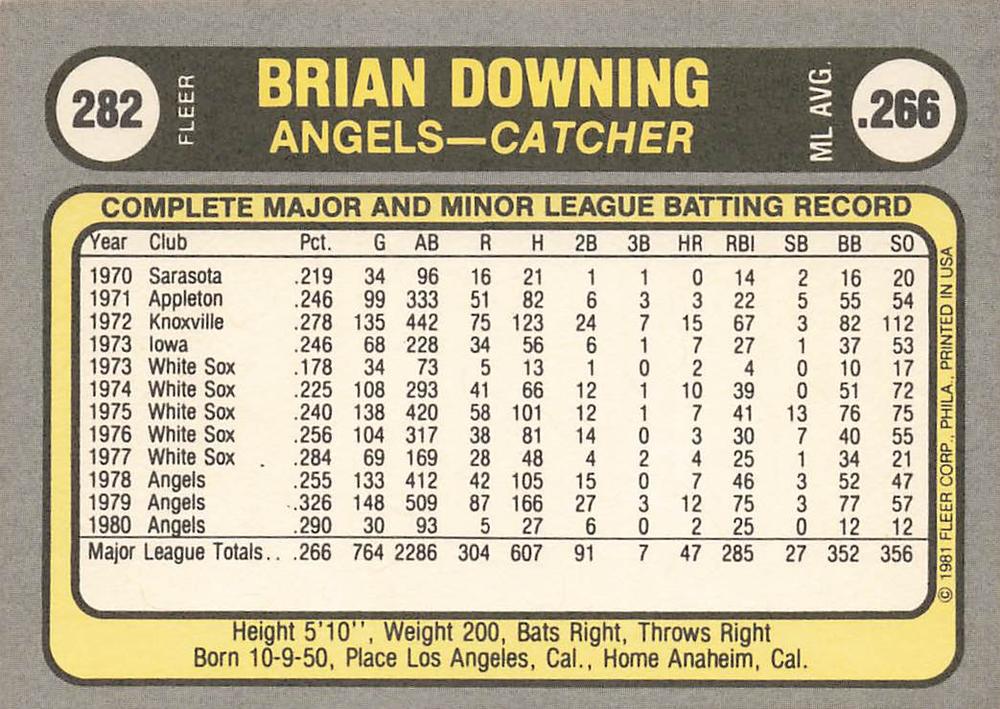 282 FLEER

BRIAN DOWNING
ANGELS—CATCHER

ML AVG. .266

COMPLETE MAJOR AND MINOR LEAGUE BATTING RECORD

| Year | Club | Pct. | G | AB | R | H | 2B | 3B | HR | RBI | SB | BB | SO |
|---|---|---|---|---|---|---|---|---|---|---|---|---|---|
| 1970 | Sarasota | .219 | 34 | 96 | 16 | 21 | 1 | 1 | 0 | 14 | 2 | 16 | 20 |
| 1971 | Appleton | .246 | 99 | 333 | 51 | 82 | 6 | 3 | 3 | 22 | 5 | 55 | 54 |
| 1972 | Knoxville | .278 | 135 | 442 | 75 | 123 | 24 | 7 | 15 | 67 | 3 | 82 | 112 |
| 1973 | Iowa | .246 | 68 | 228 | 34 | 56 | 6 | 1 | 7 | 27 | 1 | 37 | 53 |
| 1973 | White Sox | .178 | 34 | 73 | 5 | 13 | 1 | 0 | 2 | 4 | 0 | 10 | 17 |
| 1974 | White Sox | .225 | 108 | 293 | 41 | 66 | 12 | 1 | 10 | 39 | 0 | 51 | 72 |
| 1975 | White Sox | .240 | 138 | 420 | 58 | 101 | 12 | 1 | 7 | 41 | 13 | 76 | 75 |
| 1976 | White Sox | .256 | 104 | 317 | 38 | 81 | 14 | 0 | 3 | 30 | 7 | 40 | 55 |
| 1977 | White Sox | .284 | 69 | 169 | 28 | 48 | 4 | 2 | 4 | 25 | 1 | 34 | 21 |
| 1978 | Angels | .255 | 133 | 412 | 42 | 105 | 15 | 0 | 7 | 46 | 3 | 52 | 47 |
| 1979 | Angels | .326 | 148 | 509 | 87 | 166 | 27 | 3 | 12 | 75 | 3 | 77 | 57 |
| 1980 | Angels | .290 | 30 | 93 | 5 | 27 | 6 | 0 | 2 | 25 | 0 | 12 | 12 |
| Major League Totals.. | | .266 | 764 | 2286 | 304 | 607 | 91 | 7 | 47 | 285 | 27 | 352 | 356 |

© 1981 FLEER CORP., PHILA., PRINTED IN USA

Height 5'10'', Weight 200, Bats Right, Throws Right
Born 10-9-50, Place Los Angeles, Cal., Home Anaheim, Cal.